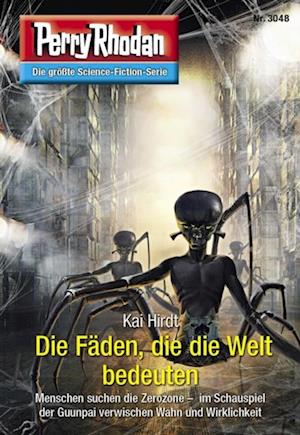 Nr. 3048

Perry Rhodan

Die größte Science-Fiction-Serie

Kai Hirdt

Die Fäden, die die Welt bedeuten

Menschen suchen die Zerozone – im Schauspiel der Guunpai verwischen Wahn und Wirklichkeit